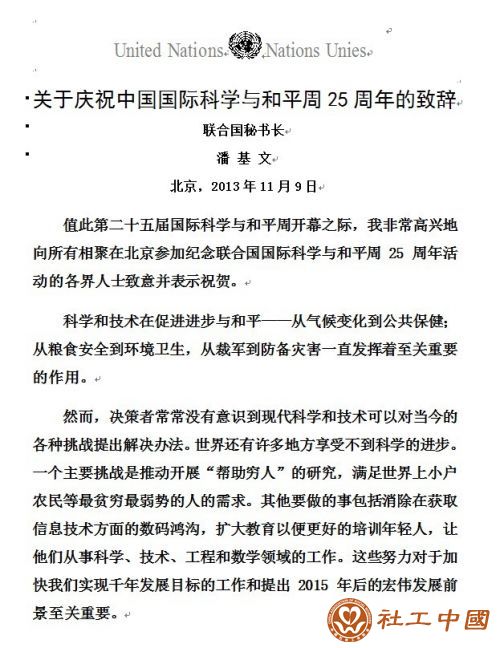 United Nations Nations Unies

关于庆祝中国国际科学与和平周 25 周年的致辞

联合国秘书长

潘 基 文

北京，2013 年 11 月 9 日

值此第二十五届国际科学与和平周开幕之际，我非常高兴地向所有相聚在北京参加纪念联合国国际科学与和平周 25 周年活动的各界人士致意并表示祝贺。

科学和技术在促进进步与和平——从气候变化到公共保健；从粮食安全到环境卫生，从裁军到防备灾害一直发挥着至关重要的作用。

然而，决策者常常没有意识到现代科学和技术可以对当今的各种挑战提出解决办法。世界还有许多地方享受不到科学的进步。一个主要挑战是推动开展“帮助穷人”的研究，满足世界上小户农民等最贫穷最弱势的人的需求。其他要做的事包括消除在获取信息技术方面的数码鸿沟，扩大教育以便更好的培训年轻人，让他们从事科学、技术、工程和数学领域的工作。这些努力对于加快我们实现千年发展目标的工作和提出 2015 年后的宏伟发展前景至关重要。

社工中國